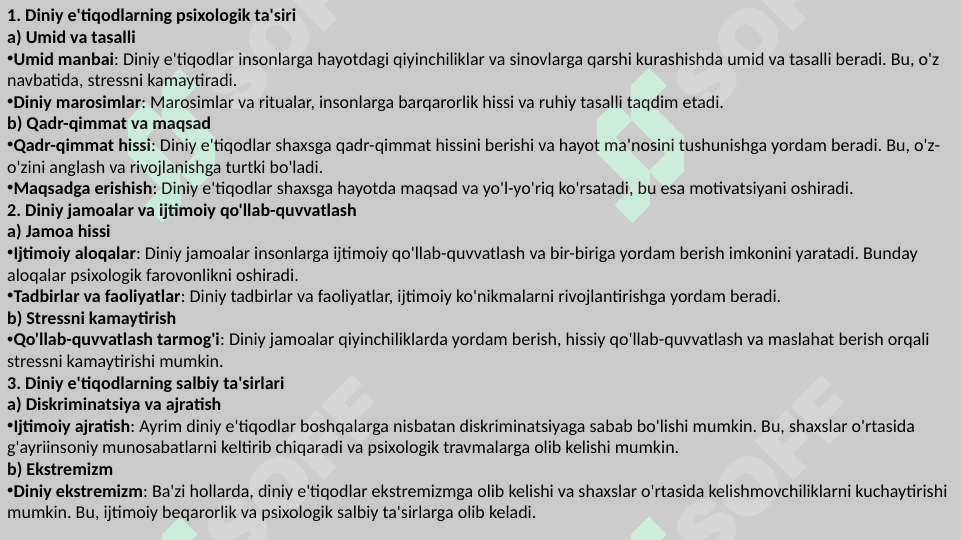 1. Diniy e'tiqodlarning psixologik ta'siri
a) Umid va tasalli
•Umid manbai: Diniy e'tiqodlar insonlarga hayotdagi qiyinchiliklar va sinovlarga qarshi kurashishda umid va tasalli beradi. Bu, o'z navbatida, stressni kamaytiradi.
•Diniy marosimlar: Marosimlar va ritualar, insonlarga barqarorlik hissi va ruhiy tasalli taqdim etadi.
b) Qadr-qimmat va maqsad
•Qadr-qimmat hissi: Diniy e'tiqodlar shaxsga qadr-qimmat hissini berishi va hayot ma'nosini tushunishga yordam beradi. Bu, o'z-o'zini anglash va rivojlanishga turtki bo'ladi.
•Maqsadga erishish: Diniy e'tiqodlar shaxsga hayotda maqsad va yo'l-yo'riq ko'rsatadi, bu esa motivatsiyani oshiradi.
2. Diniy jamoalar va ijtimoiy qo'llab-quvvatlash
a) Jamoa hissi
•Ijtimoiy aloqalar: Diniy jamoalar insonlarga ijtimoiy qo'llab-quvvatlash va bir-biriga yordam berish imkonini yaratadi. Bunday aloqalar psixologik farovonlikni oshiradi.
•Tadbirlar va faoliyatlar: Diniy tadbirlar va faoliyatlar, ijtimoiy ko'nikmalarni rivojlantirishga yordam beradi.
b) Stressni kamaytirish
•Qo'llab-quvvatlash tarmog'i: Diniy jamoalar qiyinchiliklarda yordam berish, hissiy qo'llab-quvvatlash va maslahat berish orqali stressni kamaytirishi mumkin.
3. Diniy e'tiqodlarning salbiy ta'sirlari
a) Diskriminatsiya va ajratish
•Ijtimoiy ajratish: Ayrim diniy e'tiqodlar boshqalarga nisbatan diskriminatsiyaga sabab bo'lishi mumkin. Bu, shaxslar o'rtasida g'ayriinsoniy munosabatlarni keltirib chiqaradi va psixologik travmalarga olib kelishi mumkin.
b) Ekstremizm
•Diniy ekstremizm: Ba'zi hollarda, diniy e'tiqodlar ekstremizmga olib kelishi va shaxslar o'rtasida kelishmovchiliklarni kuchaytirishi mumkin. Bu, ijtimoiy beqarorlik va psixologik salbiy ta'sirlarga olib keladi.